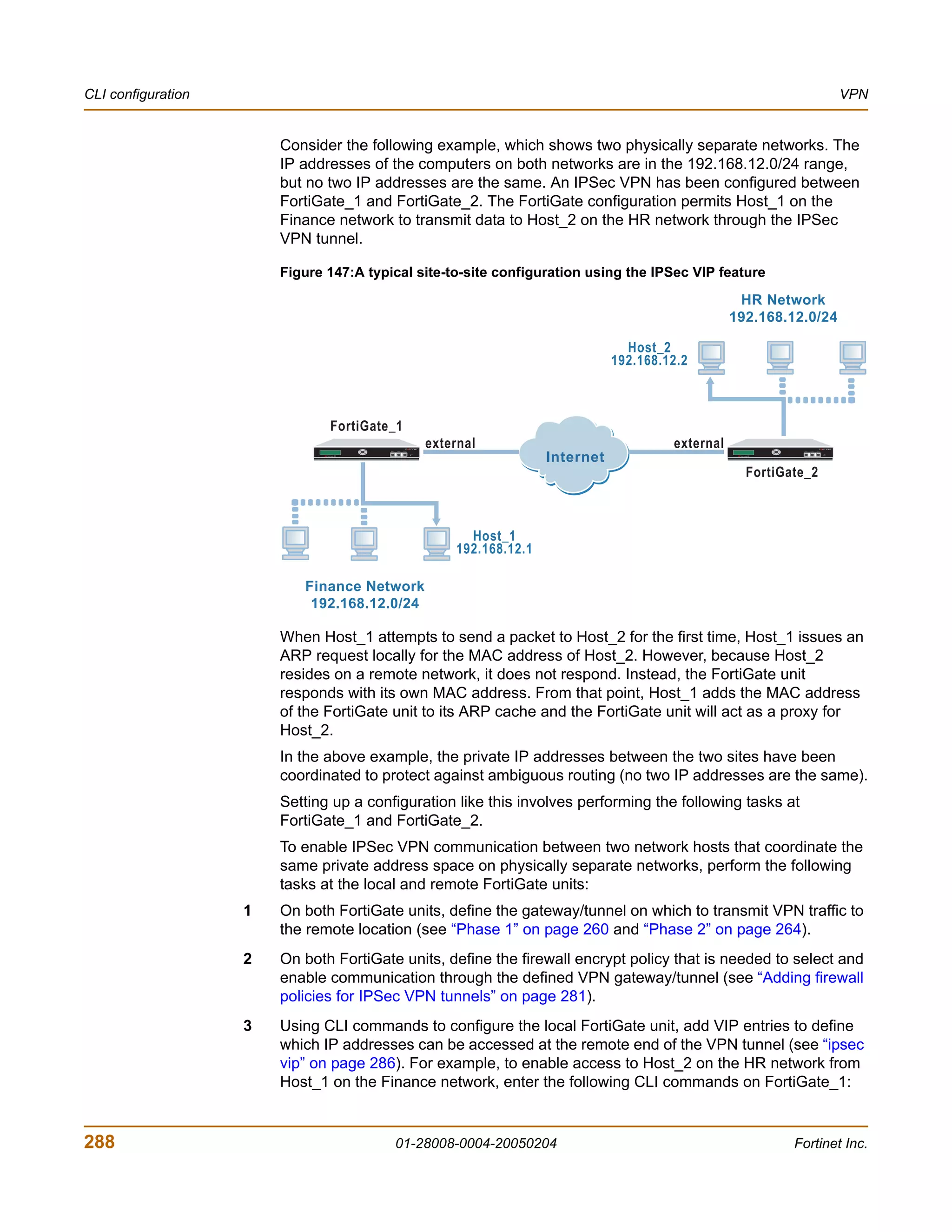 CLI configuration

VPN

Consider the following example, which shows two physically separate networks. The IP addresses of the computers on both networks are in the 192.168.12.0/24 range, but no two IP addresses are the same. An IPSec VPN has been configured between FortiGate_1 and FortiGate_2. The FortiGate configuration permits Host_1 on the Finance network to transmit data to Host_2 on the HR network through the IPSec VPN tunnel.

Figure 147:A typical site-to-site configuration using the IPSec VIP feature

HR Network
192.168.12.0/24

Host_2
192.168.12.2

FortiGate_1

external

Internet

external

FortiGate_2

Host_1
192.168.12.1

Finance Network
192.168.12.0/24

When Host_1 attempts to send a packet to Host_2 for the first time, Host_1 issues an ARP request locally for the MAC address of Host_2. However, because Host_2 resides on a remote network, it does not respond. Instead, the FortiGate unit responds with its own MAC address. From that point, Host_1 adds the MAC address of the FortiGate unit to its ARP cache and the FortiGate unit will act as a proxy for Host_2.

In the above example, the private IP addresses between the two sites have been coordinated to protect against ambiguous routing (no two IP addresses are the same).

Setting up a configuration like this involves performing the following tasks at FortiGate_1 and FortiGate_2.

To enable IPSec VPN communication between two network hosts that coordinate the same private address space on physically separate networks, perform the following tasks at the local and remote FortiGate units:

1 On both FortiGate units, define the gateway/tunnel on which to transmit VPN traffic to the remote location (see “Phase 1” on page 260 and “Phase 2” on page 264).

2 On both FortiGate units, define the firewall encrypt policy that is needed to select and enable communication through the defined VPN gateway/tunnel (see “Adding firewall policies for IPSec VPN tunnels” on page 281).

3 Using CLI commands to configure the local FortiGate unit, add VIP entries to define which IP addresses can be accessed at the remote end of the VPN tunnel (see “ipsec vip” on page 286). For example, to enable access to Host_2 on the HR network from Host_1 on the Finance network, enter the following CLI commands on FortiGate_1:

288

01-28008-0004-20050204

Fortinet Inc.